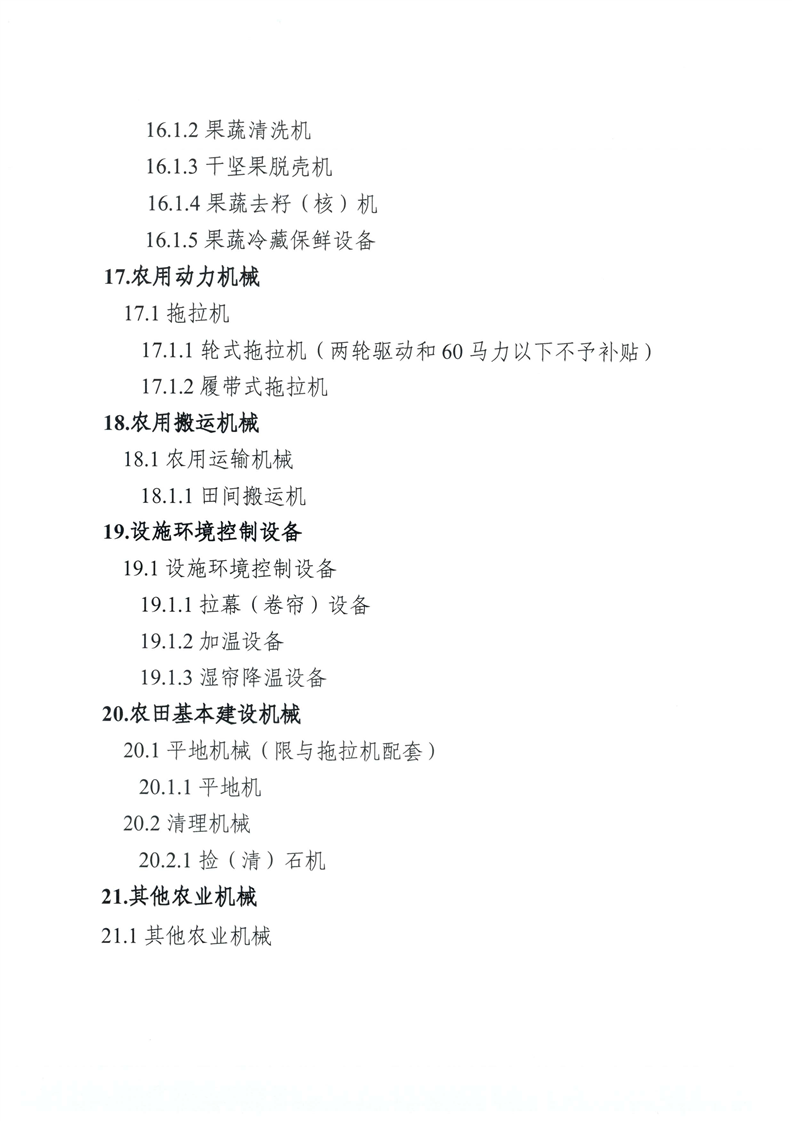 16.1.2 果蔬清洗机

16.1.3 干坚果脱壳机

16.1.4 果蔬去籽（核）机

16.1.5 果蔬冷藏保鲜设备

17.农用动力机械

17.1 拖拉机

17.1.1 轮式拖拉机（两轮驱动和 60 马力以下不予补贴）

17.1.2 履带式拖拉机

18.农用搬运机械

18.1 农用运输机械

18.1.1 田间搬运机

19.设施环境控制设备

19.1 设施环境控制设备

19.1.1 拉幕（卷帘）设备

19.1.2 加温设备

19.1.3 湿帘降温设备

20.农田基本建设机械

20.1 平地机械（限与拖拉机配套）

20.1.1 平地机

20.2 清理机械

20.2.1 捡（清）石机

21.其他农业机械

21.1 其他农业机械